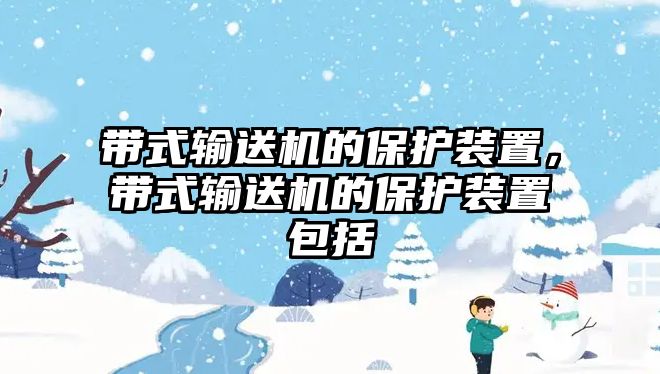 带式输送机的保护装置，带式输送机的保护装置包括